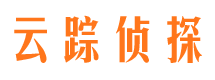 云踪侦探